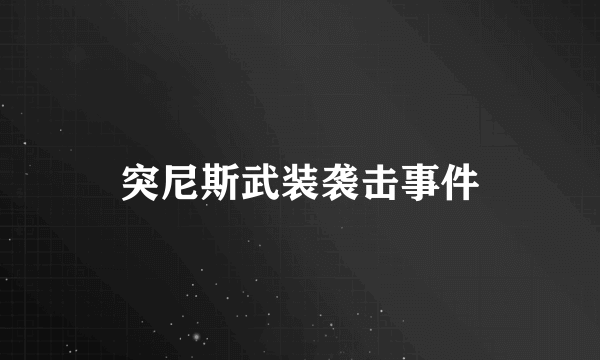 突尼斯武装袭击事件